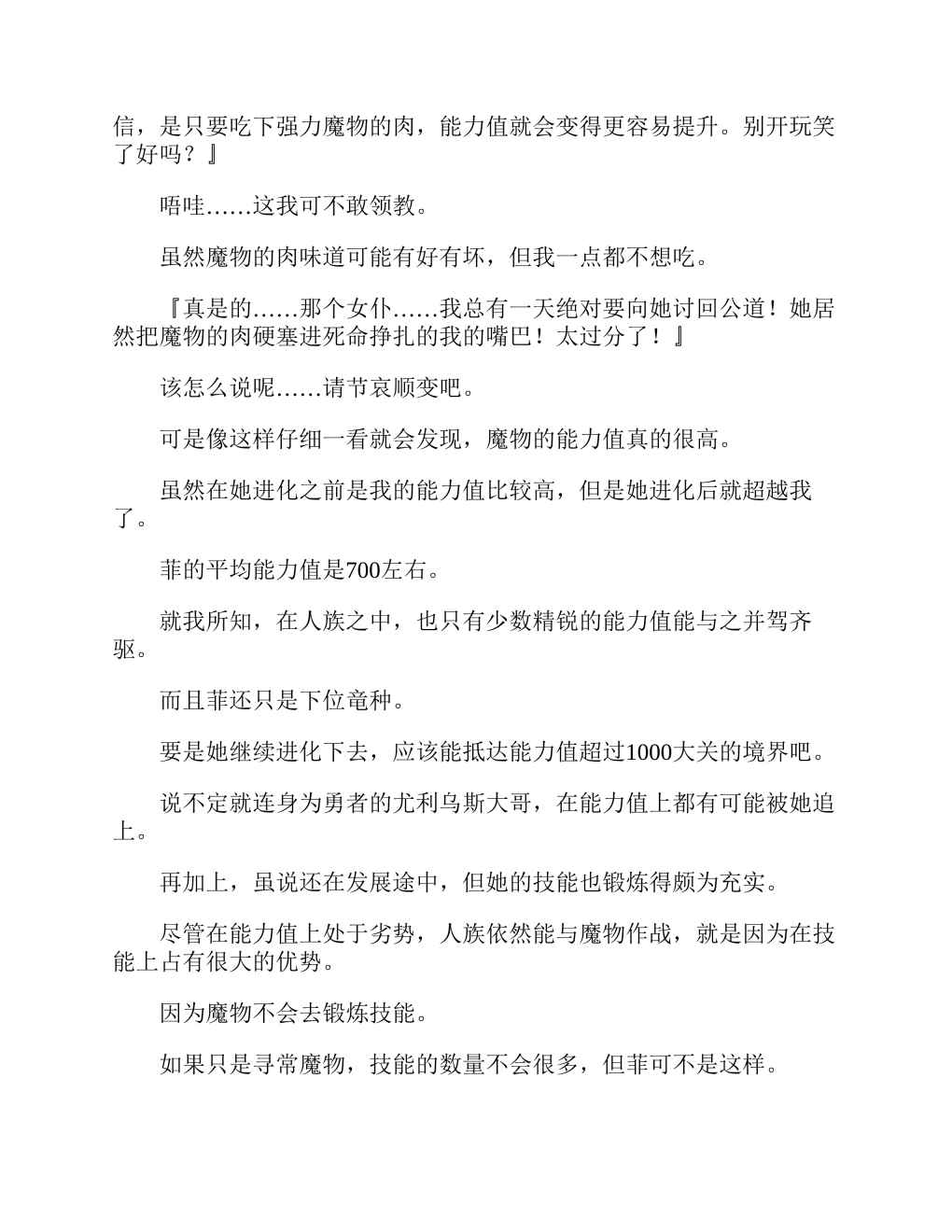 信，是只要吃下强力魔物的肉，能力值就会变得更容易提升。别开玩笑了好吗？』

唔哇……这我可不敢领教。

虽然魔物的肉味道可能有好有坏，但我一点都不想吃。

『真是的……那个女仆……我总有一天绝对要向她讨回公道！她居然把魔物的肉硬塞进死命挣扎的我的嘴巴！太过分了！』

该怎么说呢……请节哀顺变吧。

可是像这样仔细一看就会发现，魔物的能力值真的很高。

虽然在她进化之前是我的能力值比较高，但是她进化后就超越我了。

菲的平均能力值是700左右。

就我所知，在人族之中，也只有少数精锐的能力值能与之并驾齐驱。

而且菲还只是下位竜种。

要是她继续进化下去，应该能抵达能力值超过1000大关的境界吧。

说不定就连身为勇者的尤利乌斯大哥，在能力值上都有可能被她追上。

再加上，虽说还在发展途中，但她的技能也锻炼得颇为充实。

尽管在能力值上处于劣势，人族依然能与魔物作战，就是因为在技能上占有很大的优势。

因为魔物不会去锻炼技能。

如果只是寻常魔物，技能的数量不会很多，但菲可不是这样。